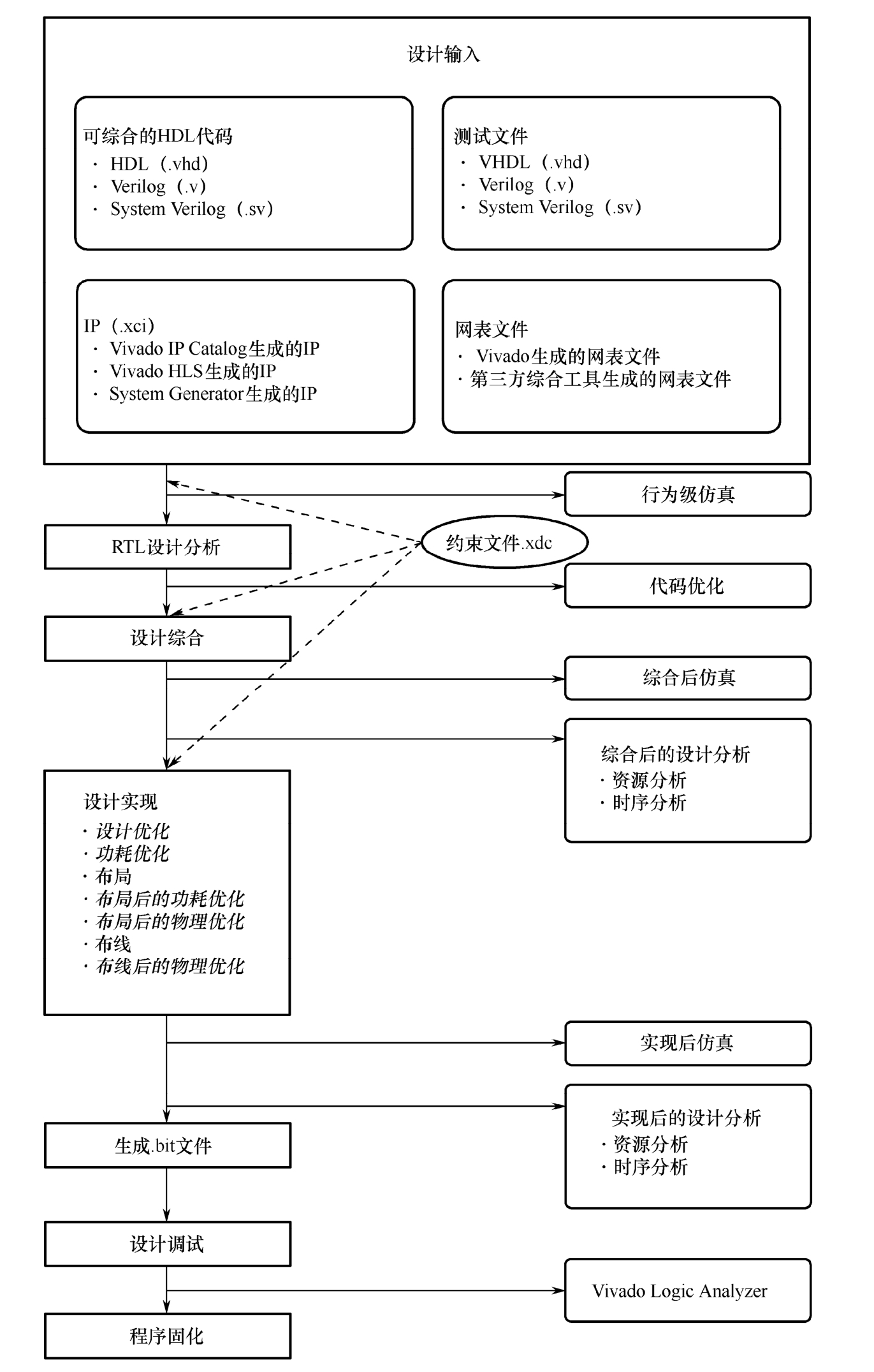 设计输入

可综合的HDL代码
· HDL（.vhd）
· Verilog（.v）
· System Verilog（.sv）

测试文件
· VHDL（.vhd）
· Verilog（.v）
· System Verilog（.sv）

IP（.xci）
· Vivado IP Catalog生成的IP
· Vivado HLS生成的IP
· System Generator生成的IP

网表文件
· Vivado生成的网表文件
· 第三方综合工具生成的网表文件

行为级仿真

RTL设计分析

约束文件.xdc

代码优化

设计综合

综合后仿真

综合后的设计分析
· 资源分析
· 时序分析

设计实现
· 设计优化
· 功耗优化
· 布局
· 布局后的功耗优化
· 布局后的物理优化
· 布线
· 布线后的物理优化

实现后仿真

实现后的设计分析
· 资源分析
· 时序分析

生成.bit文件

设计调试

Vivado Logic Analyzer

程序固化